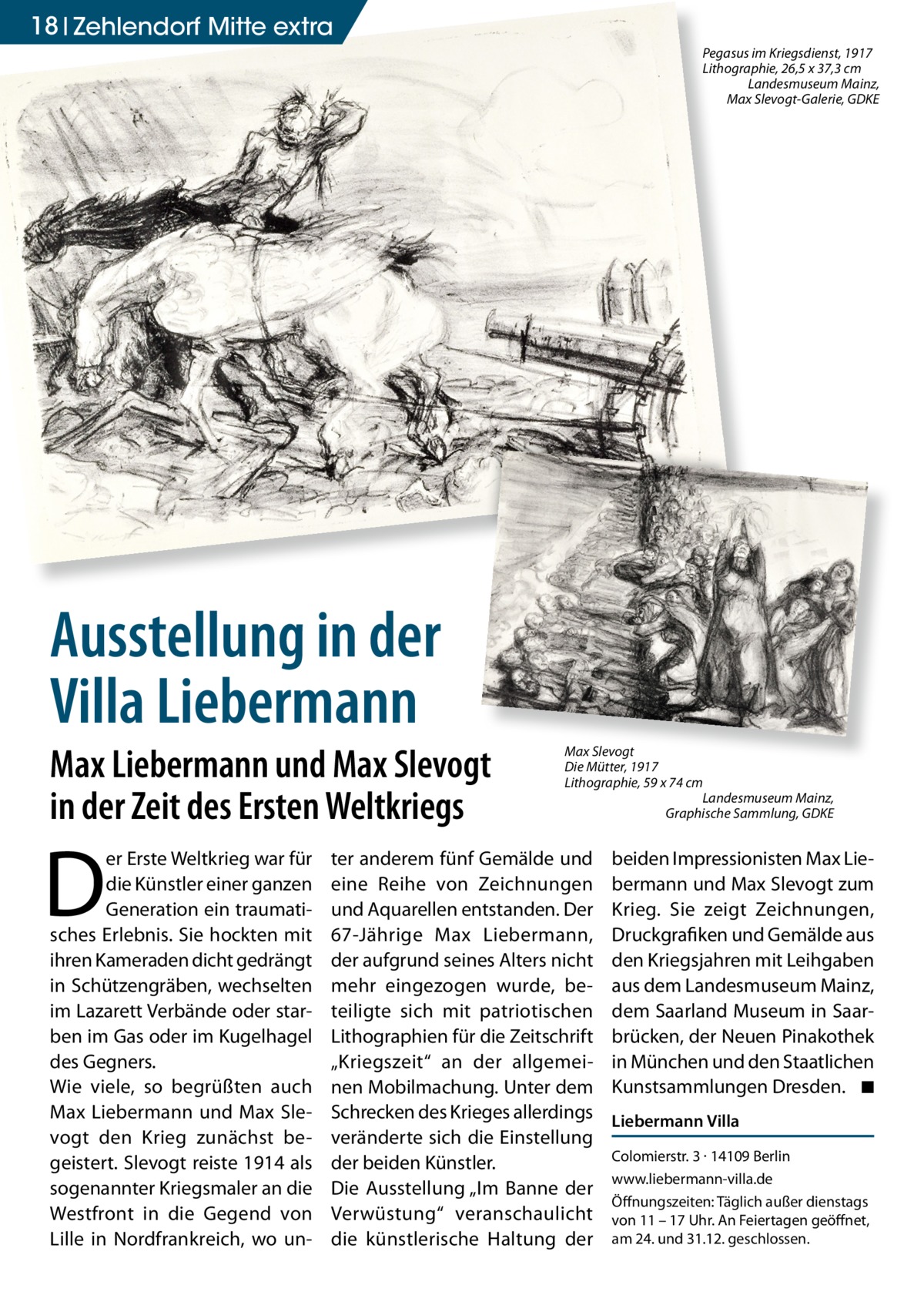 18 | Zehlendorf Mitte extra

Pegasus im Kriegsdienst, 1917
Lithographie, 26,5 x 37,3 cm
Landesmuseum Mainz,
Max Slevogt-Galerie, GDKE

Ausstellung in der Villa Liebermann

Max Liebermann und Max Slevogt in der Zeit des Ersten Weltkriegs

Max Slevogt
Die Mütter, 1917
Lithographie, 59 x 74 cm
Landesmuseum Mainz,
Graphische Sammlung, GDKE

Der Erste Weltkrieg war für die Künstler einer ganzen Generation ein traumatisches Erlebnis. Sie hockten mit ihren Kameraden dicht gedrängt in Schützengräben, wechselten im Lazarett Verbände oder starben im Gas oder im Kugelhagel des Gegners.
Wie viele, so begrüßten auch Max Liebermann und Max Slevogt den Krieg zunächst begeistert. Slevogt reiste 1914 als sogenannter Kriegsmaler an die Westfront in die Gegend von Lille in Nordfrankreich, wo unter anderem fünf Gemälde und eine Reihe von Zeichnungen und Aquarellen entstanden. Der 67-Jährige Max Liebermann, der aufgrund seines Alters nicht mehr eingezogen wurde, beteiligte sich mit patriotischen Lithographien für die Zeitschrift „Kriegszeit“ an der allgemeinen Mobilmachung. Unter dem Schrecken des Krieges allerdings veränderte sich die Einstellung der beiden Künstler.
Die Ausstellung „Im Banne der Verwüstung“ veranschaulicht die künstlerische Haltung der beiden Impressionisten Max Liebermann und Max Slevogt zum Krieg. Sie zeigt Zeichnungen, Druckgrafiken und Gemälde aus den Kriegsjahren mit Leihgaben aus dem Landesmuseum Mainz, dem Saarland Museum in Saarbrücken, der Neuen Pinakothek in München und den Staatlichen Kunstsammlungen Dresden. ■

Liebermann Villa
Colomierstr. 3 · 14109 Berlin
www.liebermann-villa.de
Öffnungszeiten: Täglich außer dienstags von 11 – 17 Uhr. An Feiertagen geöffnet, am 24. und 31.12. geschlossen.